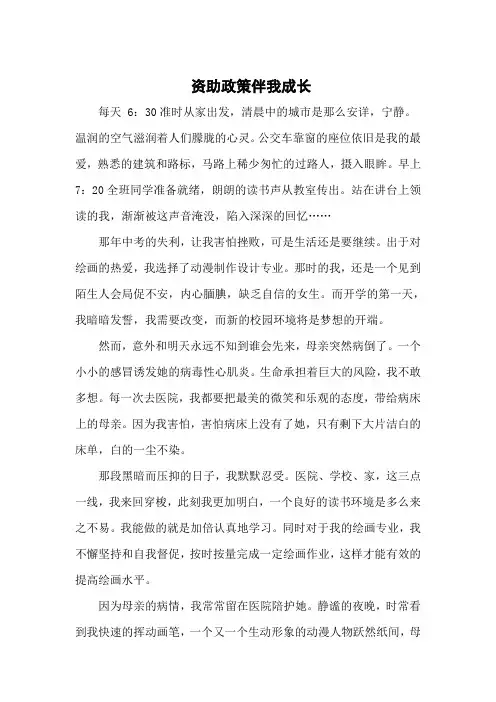 资助政策伴我成长

每天 6：30 准时从家出发，清晨中的城市是那么安详，宁静。温润的空气滋润着人们朦胧的心灵。公交车靠窗的座位依旧是我的最爱，熟悉的建筑和路标，马路上稀少匆忙的过路人，摄入眼眸。早上 7：20 全班同学准备就绪，朗朗的读书声从教室传出。站在讲台上领读的我，渐渐被这声音淹没，陷入深深的回忆……

那年中考的失利，让我害怕挫败，可是生活还是要继续。出于对绘画的热爱，我选择了动漫制作设计专业。那时的我，还是一个见到陌生人会局促不安，内心腼腆，缺乏自信的女生。而开学的第一天，我暗暗发誓，我需要改变，而新的校园环境将是梦想的开端。

然而，意外和明天永远不知到谁会先来，母亲突然病倒了。一个小小的感冒诱发她的病毒性心肌炎。生命承担着巨大的风险，我不敢多想。每一次去医院，我都要把最美的微笑和乐观的态度，带给病床上的母亲。因为我害怕，害怕病床上没有了她，只有剩下大片洁白的床单，白的一尘不染。

那段黑暗而压抑的日子，我默默忍受。医院、学校、家，这三点一线，我来回穿梭，此刻我更加明白，一个良好的读书环境是多么来之不易。我能做的就是加倍认真地学习。同时对于我的绘画专业，我不懈坚持和自我督促，按时按量完成一定绘画作业，这样才能有效的提高绘画水平。

因为母亲的病情，我常常留在医院陪护她。静谧的夜晚，时常看到我快速的挥动画笔，一个又一个生动形象的动漫人物跃然纸间，母